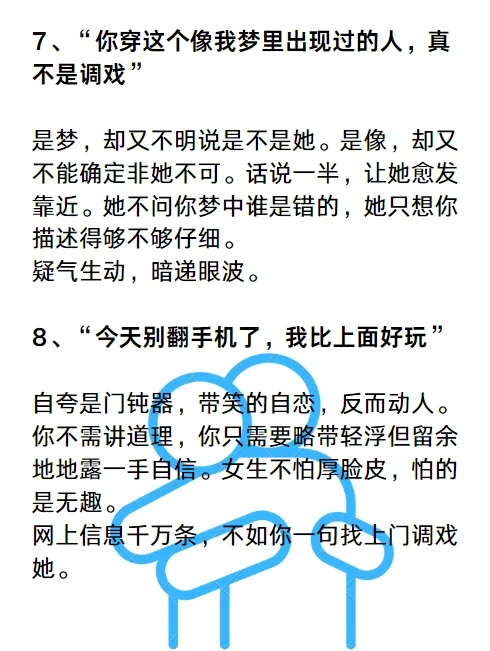 7、“你穿这个像我梦里出现过的人，真不是调戏”

是梦，却又不明说是不是她。是像，却又不能确定非她不可。话说一半，让她愈发靠近。她不问你梦中谁是错的，她只想你描述得够不够仔细。
疑气生动，暗递眼波。

8、“今天别翻手机了，我比上面好玩”

自夸是门钝器，带笑的自恋，反而动人。你不需讲道理，你只需要略带轻浮但留余地地露一手自信。女生不怕厚脸皮，怕的是无趣。
网上信息千万条，不如你一句找上门调戏她。